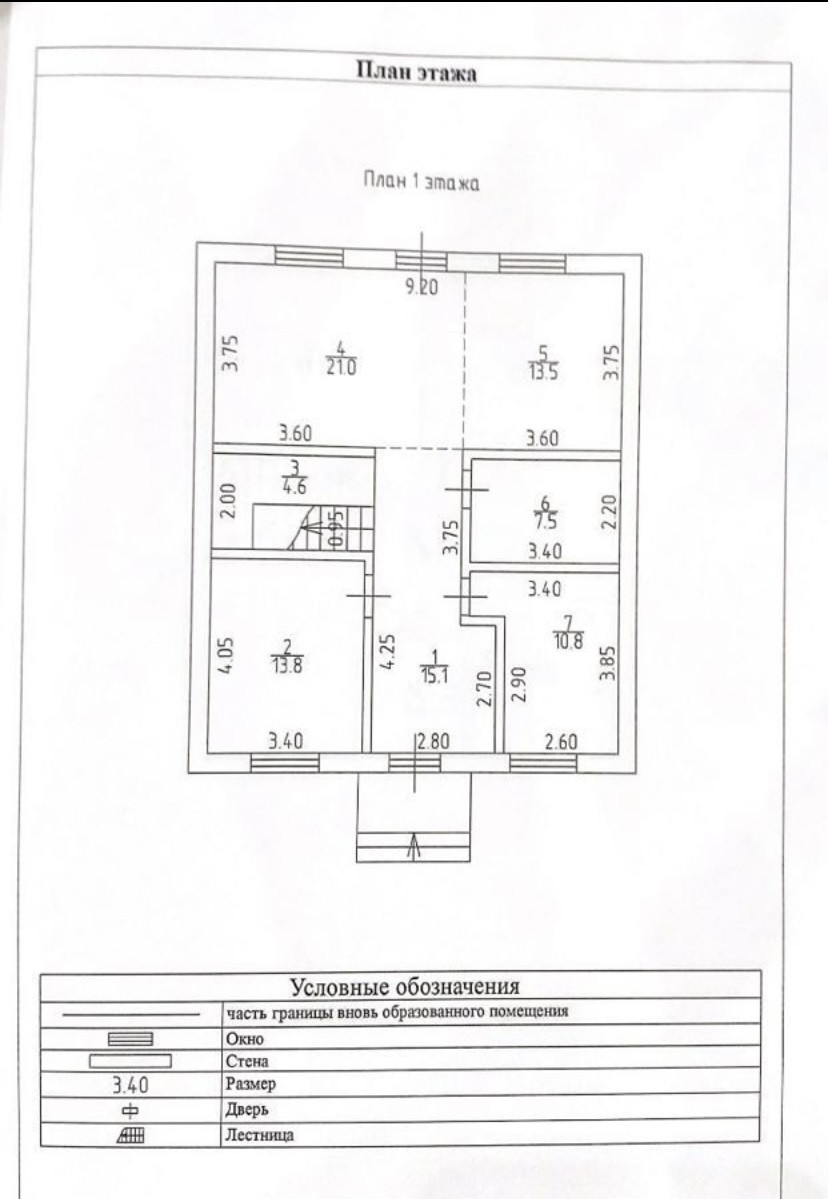 План этажа

План 1 этажа

9.20

3.75

$\frac{4}{21.0}$

$\frac{5}{13.5}$

3.75

3.60

3.60

$\frac{3}{4.6}$

2.00

0.95

3.75

$\frac{6}{7.5}$

2.20

3.40

3.40

$\frac{7}{10.8}$

4.05

$\frac{2}{13.8}$

4.25

$\frac{1}{15.1}$

2.70

2.90

3.85

3.40

2.80

2.60

Условные обозначения

| | |
|---|---|
| | часть границы вновь образованного помещения |
| | Окно |
| | Стена |
| 3.40 | Размер |
| | Дверь |
| | Лестница |